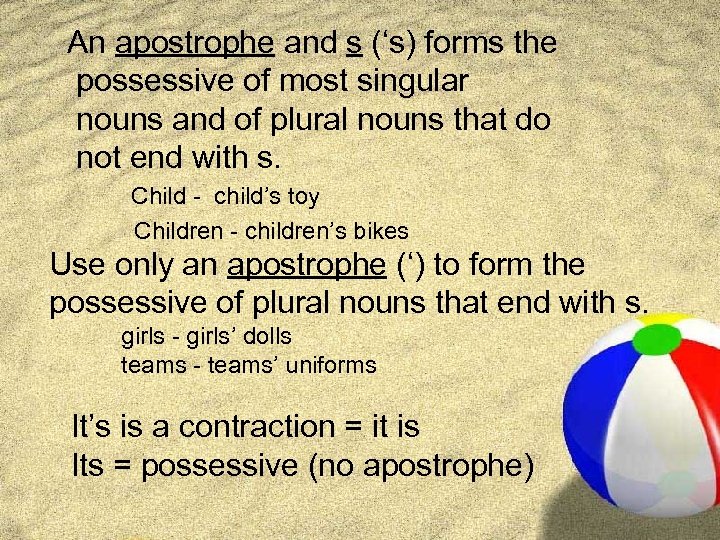 An apostrophe and s ('s) forms the possessive of most singular nouns and of plural nouns that do not end with s.

Child - child's toy

Children - children's bikes

Use only an apostrophe (') to form the possessive of plural nouns that end with s.

girls - girls' dolls

teams - teams' uniforms

It's is a contraction = it is
Its = possessive (no apostrophe)